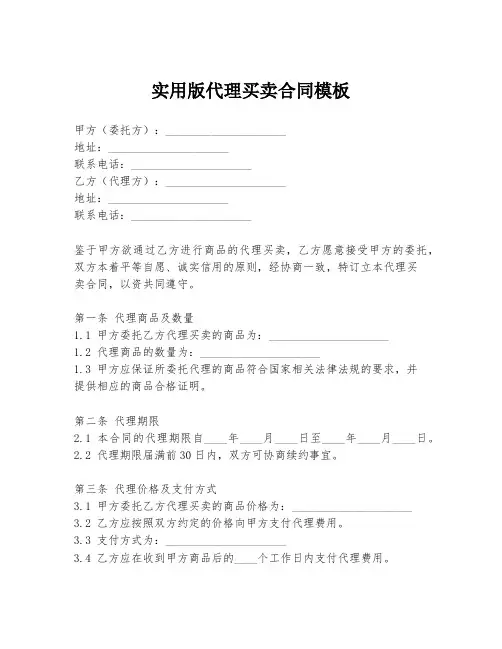 实用版代理买卖合同模板

甲方（委托方）：____________________
地址：____________________
联系电话：____________________
乙方（代理方）：____________________
地址：____________________
联系电话：____________________

鉴于甲方欲通过乙方进行商品的代理买卖，乙方愿意接受甲方的委托，双方本着平等自愿、诚实信用的原则，经协商一致，特订立本代理买卖合同，以资共同遵守。

第一条 代理商品及数量
1.1 甲方委托乙方代理买卖的商品为：____________________
1.2 代理商品的数量为：____________________
1.3 甲方应保证所委托代理的商品符合国家相关法律法规的要求，并提供相应的商品合格证明。

第二条 代理期限
2.1 本合同的代理期限自____年____月____日至____年____月____日。
2.2 代理期限届满前30日内，双方可协商续约事宜。

第三条 代理价格及支付方式
3.1 甲方委托乙方代理买卖的商品价格为：____________________
3.2 乙方应按照双方约定的价格向甲方支付代理费用。
3.3 支付方式为：____________________
3.4 乙方应在收到甲方商品后的____个工作日内支付代理费用。